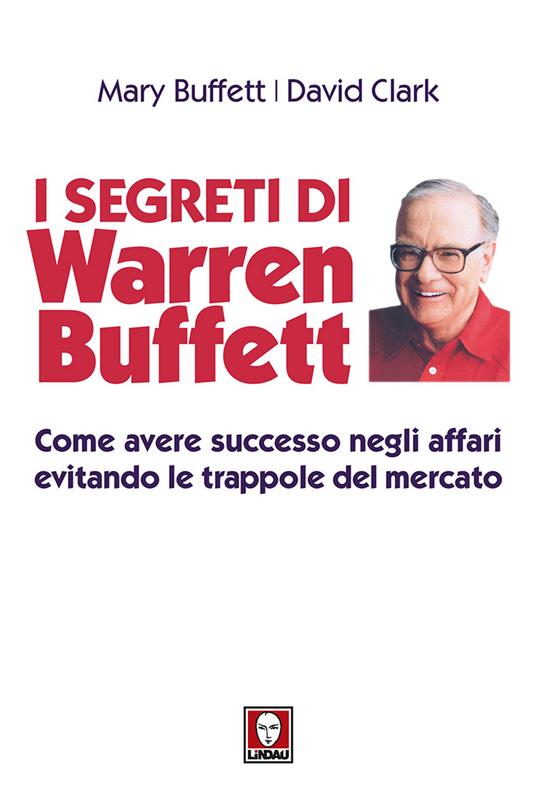 Mary Buffett | David Clark

I SEGRETI DI
Warren
Buffett

Come avere successo negli affari evitando le trappole del mercato

LINDAU